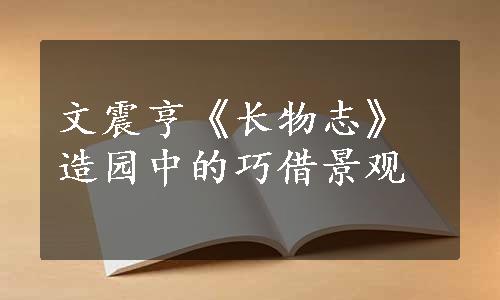 文震亨《长物志》
造园中的巧借景观